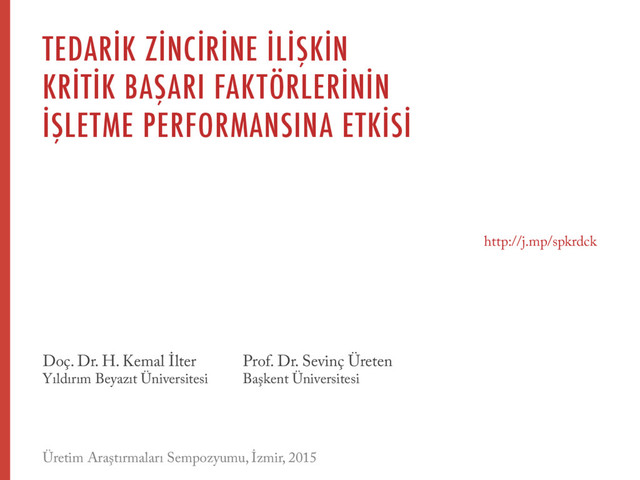 TEDARİK ZİNCİRİNE İLİŞKİN KRİTİK BAŞARI FAKTÖRLERİNİN İŞLETME PERFORMANSINA ETKİSİ

http://j.mp/spkrdck

Doç. Dr. H. Kemal İlter
Yıldırım Beyazıt Üniversitesi

Prof. Dr. Sevinç Üreten
Başkent Üniversitesi

Üretim Araştırmaları Sempozyumu, İzmir, 2015